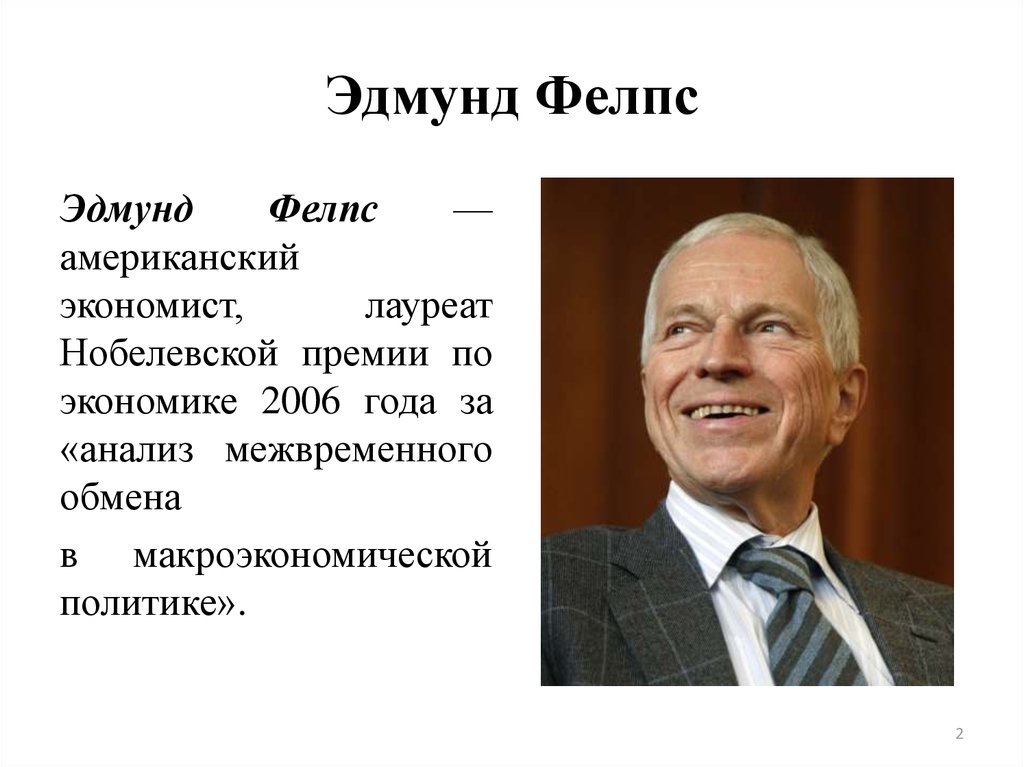 Эдмунд Фелпс

Эдмунд Фелпс — американский экономист, лауреат Нобелевской премии по экономике 2006 года за «анализ межвременного обмена

в макроэкономической политике».

2